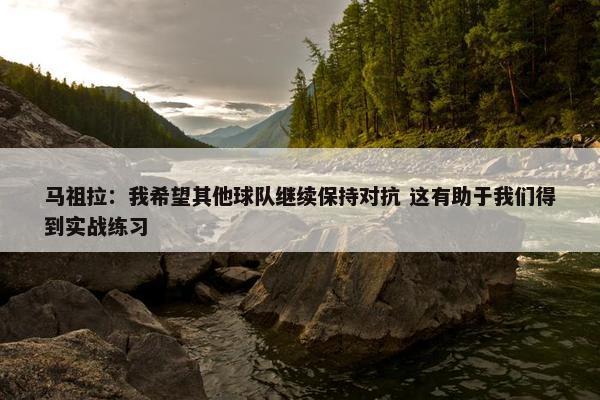 马祖拉：我希望其他球队继续保持对抗 这有助于我们得到实战练习